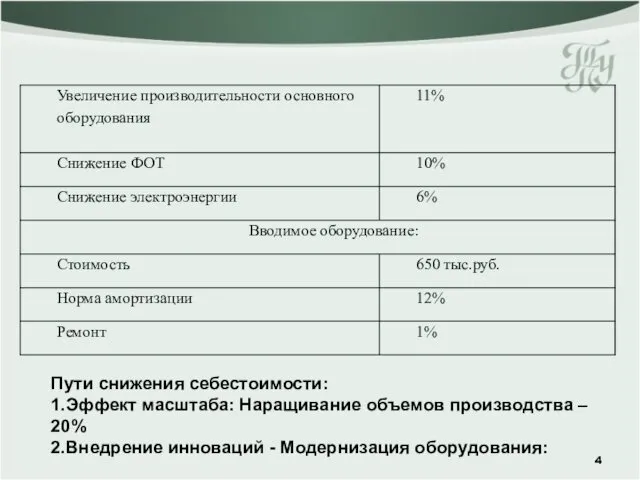 ТПУ

| Увеличение производительности основного оборудования | 11% |
|---|---|
| Снижение ФОТ | 10% |
| Снижение электроэнергии | 6% |
| Вводимое оборудование: | |
| Стоимость | 650 тыс.руб. |
| Норма амортизации | 12% |
| Ремонт | 1% |

Пути снижения себестоимости:
1.Эффект масштаба: Наращивание объемов производства – 20%
2.Внедрение инноваций - Модернизация оборудования:

4